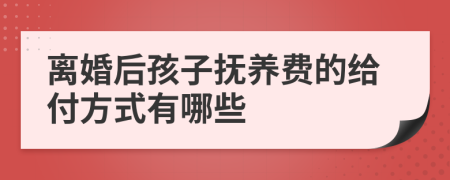 离婚后孩子抚养费的给付方式有哪些